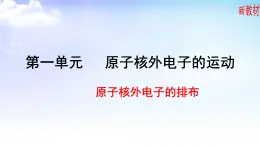 新教材

第一单元　原子核外电子的运动

原子核外电子的排布